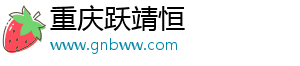 重庆跃靖恒
www.gnbww.com